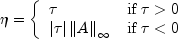 $\eta = \begin{cases} \tau & \text{if } \tau > 0 \\ |\tau| \, \|A\|_\infty & \text{if } \tau < 0 \end{cases}$